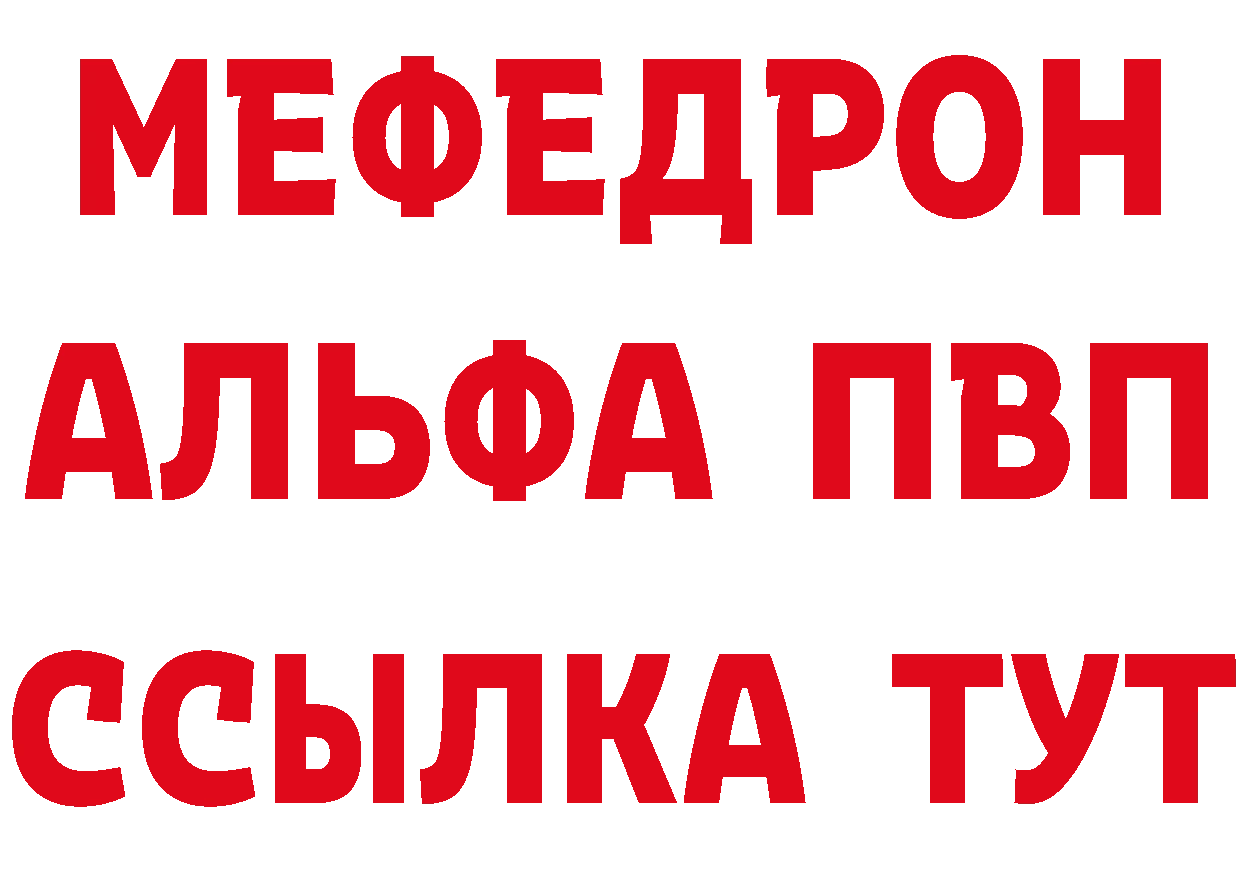 МЕФЕДРОН
АЛЬФА ПВП
ССЫЛКА ТУТ